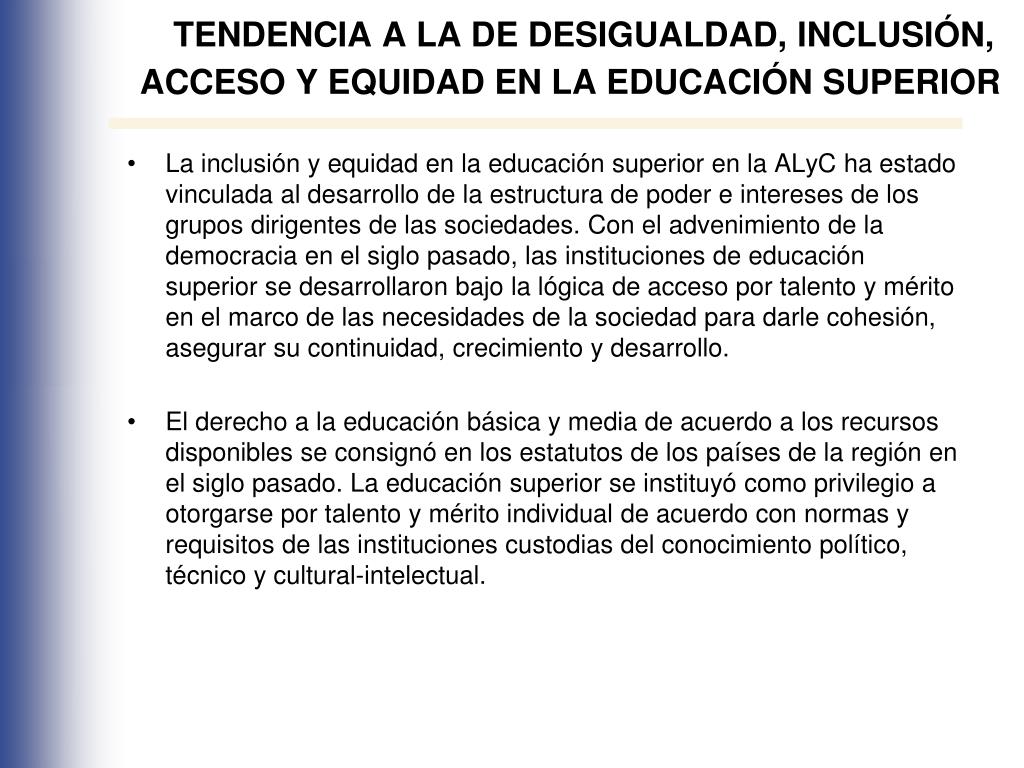 TENDENCIA A LA DE DESIGUALDAD, INCLUSIÓN, ACCESO Y EQUIDAD EN LA EDUCACIÓN SUPERIOR

• La inclusión y equidad en la educación superior en la ALyC ha estado vinculada al desarrollo de la estructura de poder e intereses de los grupos dirigentes de las sociedades. Con el advenimiento de la democracia en el siglo pasado, las instituciones de educación superior se desarrollaron bajo la lógica de acceso por talento y mérito en el marco de las necesidades de la sociedad para darle cohesión, asegurar su continuidad, crecimiento y desarrollo.

• El derecho a la educación básica y media de acuerdo a los recursos disponibles se consignó en los estatutos de los países de la región en el siglo pasado. La educación superior se instituyó como privilegio a otorgarse por talento y mérito individual de acuerdo con normas y requisitos de las instituciones custodias del conocimiento político, técnico y cultural-intelectual.